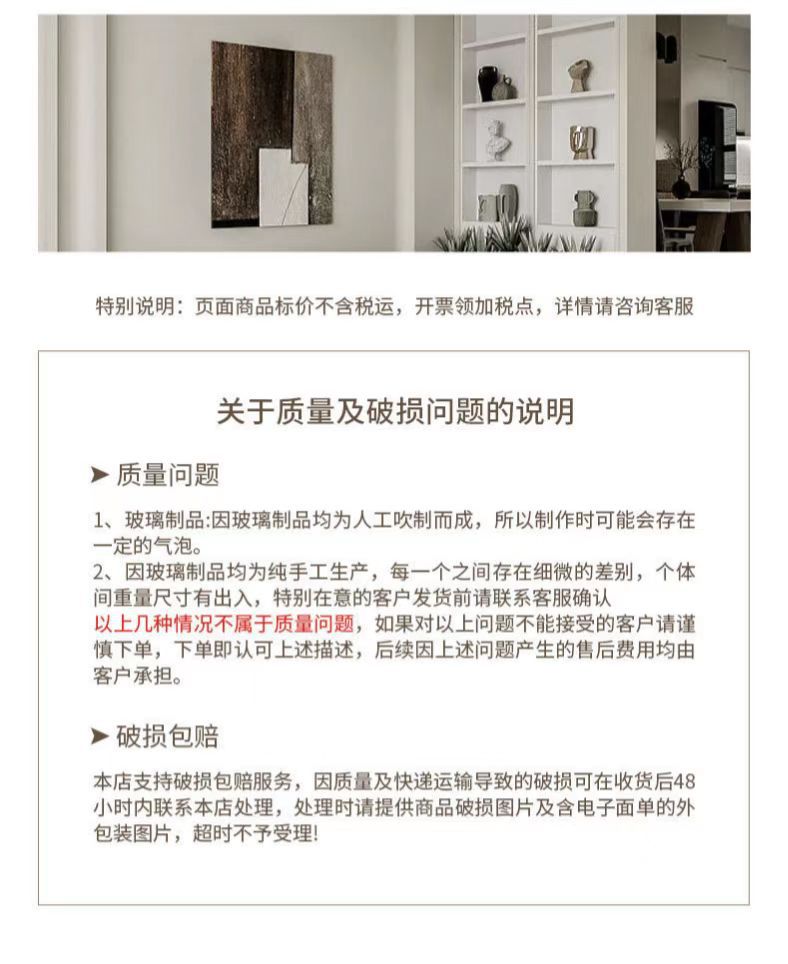 特别说明：页面商品标价不含税运，开票领加税点，详情请咨询客服

关于质量及破损问题的说明

➤ 质量问题

1、玻璃制品:因玻璃制品均为人工吹制而成，所以制作时可能会存在一定的气泡。
2、因玻璃制品均为纯手工生产，每一个之间存在细微的差别，个体间重量尺寸有出入，特别在意的客户发货前请联系客服确认
以上几种情况不属于质量问题，如果对以上问题不能接受的客户请谨慎下单，下单即认可上述描述，后续因上述问题产生的售后费用均由客户承担。

➤ 破损包赔

本店支持破损包赔服务，因质量及快递运输导致的破损可在收货后48小时内联系本店处理，处理时请提供商品破损图片及含电子面单的外包装图片，超时不予受理!